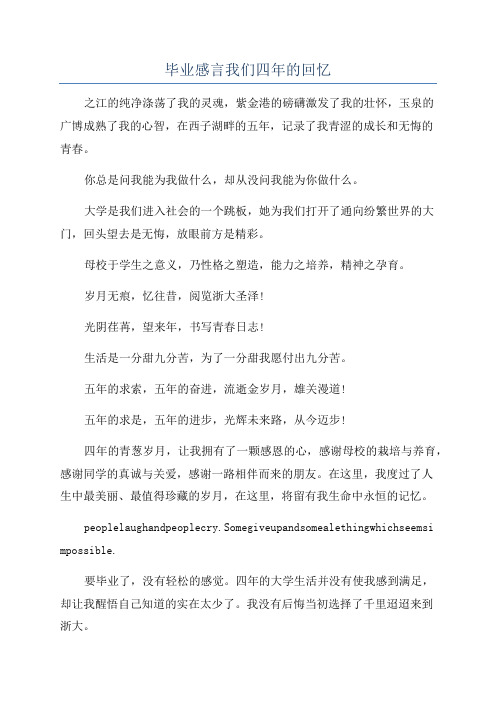 毕业感言我们四年的回忆

之江的纯净涤荡了我的灵魂，紫金港的磅礴激发了我的壮怀，玉泉的广博成熟了我的心智，在西子湖畔的五年，记录了我青涩的成长和无悔的青春。

你总是问我能为我做什么，却从没问我能为你做什么。

大学是我们进入社会的一个跳板，她为我们打开了通向纷繁世界的大门，回头望去是无悔，放眼前方是精彩。

母校于学生之意义，乃性格之塑造，能力之培养，精神之孕育。

岁月无痕，忆往昔，阅览浙大圣泽!

光阴荏苒，望来年，书写青春日志!

生活是一分甜九分苦，为了一分甜我愿付出九分苦。

五年的求索，五年的奋进，流逝金岁月，雄关漫道!

五年的求是，五年的进步，光辉未来路，从今迈步!

四年的青葱岁月，让我拥有了一颗感恩的心，感谢母校的栽培与养育，感谢同学的真诚与关爱，感谢一路相伴而来的朋友。在这里，我度过了人生中最美丽、最值得珍藏的岁月，在这里，将留有我生命中永恒的记忆。

peoplelaughandpeoplecry.Somegiveupandsomealethingwhichseemsimpossible.

要毕业了，没有轻松的感觉。四年的大学生活并没有使我感到满足，却让我醒悟自己知道的实在太少了。我没有后悔当初选择了千里迢迢来到浙大。